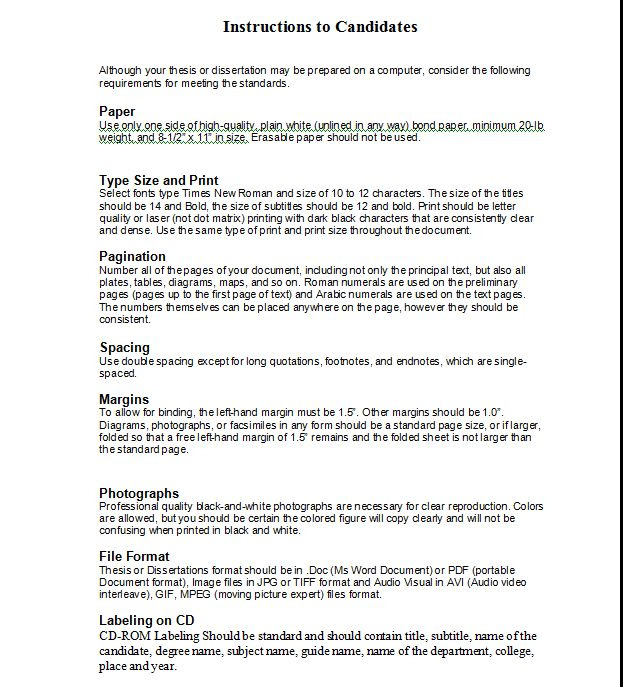 Instructions to Candidates

Although your thesis or dissertation may be prepared on a computer, consider the following requirements for meeting the standards.

Paper
Use only one side of high-quality, plain white (unlined in any way) bond paper, minimum 20-lb weight, and 8-1/2" x 11" in size. Erasable paper should not be used.

Type Size and Print
Select fonts type Times New Roman and size of 10 to 12 characters. The size of the titles should be 14 and Bold, the size of subtitles should be 12 and bold. Print should be letter quality or laser (not dot matrix) printing with dark black characters that are consistently clear and dense. Use the same type of print and print size throughout the document.

Pagination
Number all of the pages of your document, including not only the principal text, but also all plates, tables, diagrams, maps, and so on. Roman numerals are used on the preliminary pages (pages up to the first page of text) and Arabic numerals are used on the text pages. The numbers themselves can be placed anywhere on the page, however they should be consistent.

Spacing
Use double spacing except for long quotations, footnotes, and endnotes, which are single-spaced.

Margins
To allow for binding, the left-hand margin must be 1.5". Other margins should be 1.0". Diagrams, photographs, or facsimiles in any form should be a standard page size, or if larger, folded so that a free left-hand margin of 1.5" remains and the folded sheet is not larger than the standard page.

Photographs
Professional quality black-and-white photographs are necessary for clear reproduction. Colors are allowed, but you should be certain the colored figure will copy clearly and will not be confusing when printed in black and white.

File Format
Thesis or Dissertations format should be in .Doc (Ms Word Document) or PDF (portable Document format), Image files in JPG or TIFF format and Audio Visual in AVI (Audio video interleave), GIF, MPEG (moving picture expert) files format.

Labeling on CD
CD-ROM Labeling Should be standard and should contain title, subtitle, name of the candidate, degree name, subject name, guide name, name of the department, college, place and year.